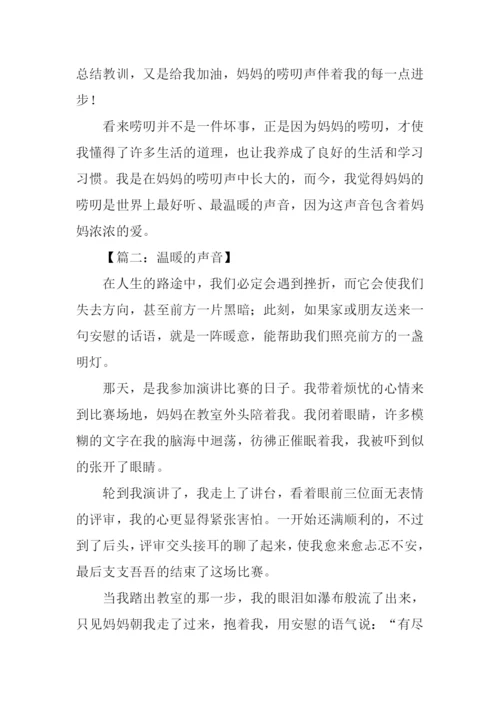 总结教训，又是给我加油，妈妈的唠叨声伴着我的每一点进步！

看来唠叨并不是一件坏事，正是因为妈妈的唠叨，才使我懂得了许多生活的道理，也让我养成了良好的生活和学习习惯。我是在妈妈的唠叨声中长大的，而今，我觉得妈妈的唠叨是世界上最好听、最温暖的声音，因为这声音包含着妈妈浓浓的爱。

【篇二：温暖的声音】

在人生的路途中，我们必定会遇到挫折，而它会使我们失去方向，甚至前方一片黑暗；此刻，如果家或朋友送来一句安慰的话语，就是一阵暖意，能帮助我们照亮前方的一盏明灯。

那天，是我参加演讲比赛的日子。我带着烦忧的心情来到比赛场地，妈妈在教室外头陪着我。我闭着眼睛，许多模糊的文字在我的脑海中迴荡，彷彿正催眠着我，我被吓到似的张开了眼睛。

轮到我演讲了，我走上了讲台，看着眼前三位面无表情的评审，我的心更显得紧张害怕。一开始还满顺利的，不过到了后头，评审交头接耳的聊了起来，使我愈来愈忐忑不安，最后支支吾吾的结束了这场比赛。

当我踏出教室的那一步，我的眼泪如瀑布般流了出来，只见妈妈朝我走了过来，抱着我，用安慰的语气说：“有尽